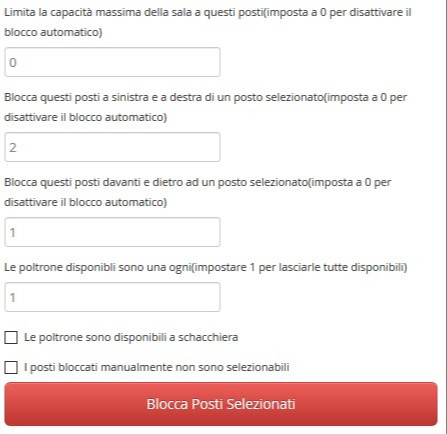 Limita la capacità massima della sala a questi posti(imposta a 0 per disattivare il blocco automatico)

0

Blocca questi posti a sinistra e a destra di un posto selezionato(imposta a 0 per disattivare il blocco automatico)

2

Blocca questi posti davanti e dietro ad un posto selezionato(imposta a 0 per disattivare il blocco automatico)

1

Le poltrone disponibli sono una ogni(impostare 1 per lasciarle tutte disponibili)

1

Le poltrone sono disponibili a schacchiera

I posti bloccati manualmente non sono selezionabili

Blocca Posti Selezionati